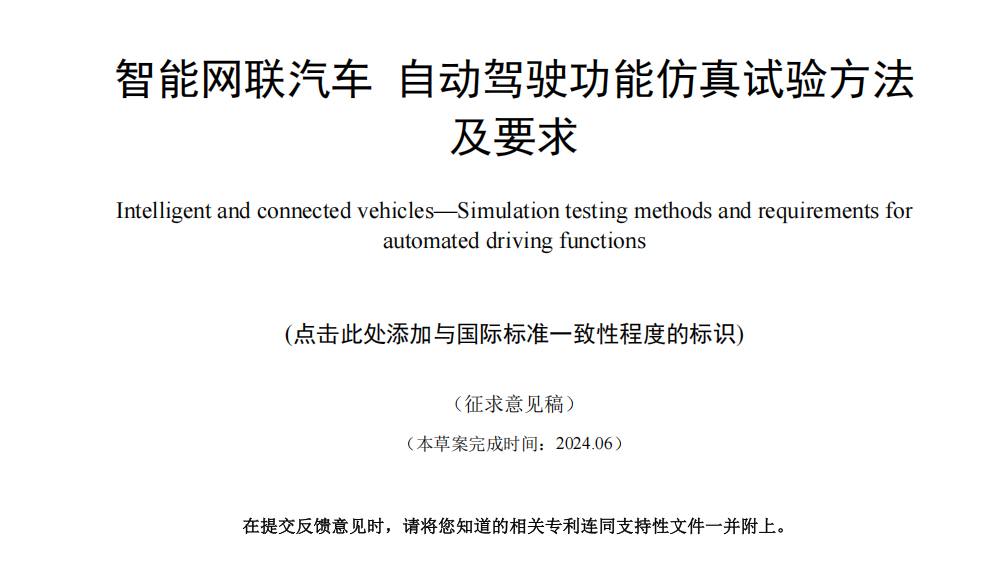 智能网联汽车 自动驾驶功能仿真试验方法及要求

Intelligent and connected vehicles—Simulation testing methods and requirements for automated driving functions

(点击此处添加与国际标准一致性程度的标识)

（征求意见稿）

（本草案完成时间：2024.06）

在提交反馈意见时，请将您知道的相关专利连同支持性文件一并附上。